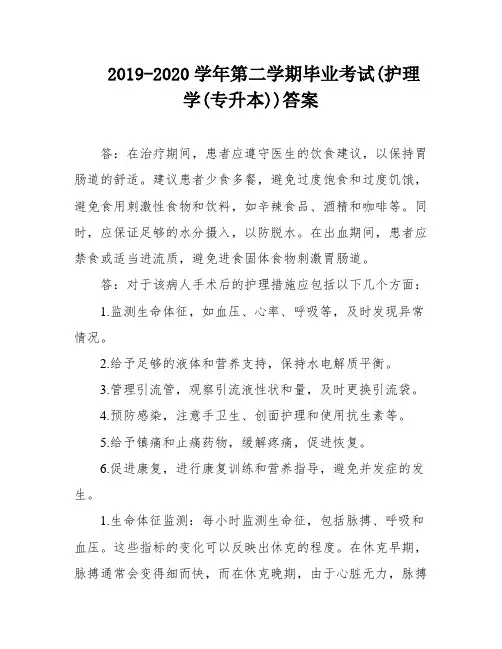 2019-2020 学年第二学期毕业考试(护理学(专升本))答案

答：在治疗期间，患者应遵守医生的饮食建议，以保持胃肠道的舒适。建议患者少食多餐，避免过度饱食和过度饥饿，避免食用刺激性食物和饮料，如辛辣食品、酒精和咖啡等。同时，应保证足够的水分摄入，以防脱水。在出血期间，患者应禁食或适当进流质，避免进食固体食物刺激胃肠道。

答：对于该病人手术后的护理措施应包括以下几个方面：

1.监测生命体征，如血压、心率、呼吸等，及时发现异常情况。

2.给予足够的液体和营养支持，保持水电解质平衡。

3.管理引流管，观察引流液性状和量，及时更换引流袋。

4.预防感染，注意手卫生、创面护理和使用抗生素等。

5.给予镇痛和止痛药物，缓解疼痛，促进恢复。

6.促进康复，进行康复训练和营养指导，避免并发症的发生。

1.生命体征监测：每小时监测生命征，包括脉搏、呼吸和血压。这些指标的变化可以反映出休克的程度。在休克早期，脉搏通常会变得细而快，而在休克晚期，由于心脏无力，脉搏